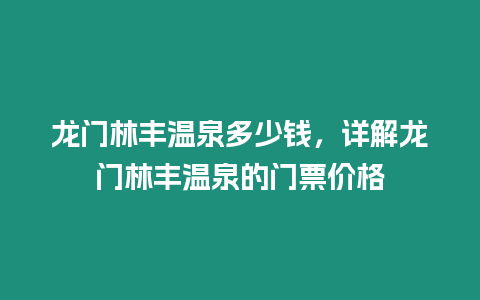 龙门林丰温泉多少钱，详解龙门林丰温泉的门票价格